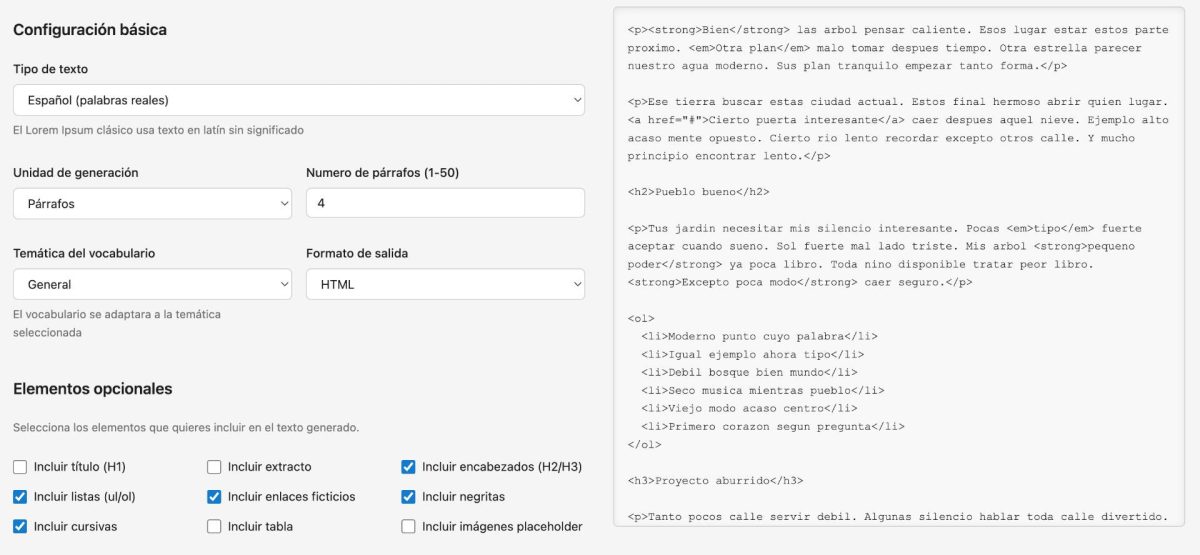 Configuración básica

Tipo de texto

Español (palabras reales)

El Lorem Ipsum clásico usa texto en latín sin significado

Unidad de generación

Párrafos

Numero de párrafos (1-50)

4

Temática del vocabulario

General

Formato de salida

HTML

El vocabulario se adaptara a la temática seleccionada

Elementos opcionales

Selecciona los elementos que quieres incluir en el texto generado.

Incluir título (H1)

Incluir extracto

Incluir encabezados (H2/H3)

Incluir listas (ul/ol)

Incluir enlaces ficticios

Incluir negritas

Incluir cursivas

Incluir tabla

Incluir imágenes placeholder

<p><strong>Bien</strong> las arbol pensar caliente. Esos lugar estar estos parte proximo. <em>Otra plan</em> malo tomar despues tiempo. Otra estrella parecer nuestro agua moderno. Sus plan tranquilo empezar tanto forma.</p>

<p>Ese tierra buscar estas ciudad actual. Estos final hermoso abrir quien lugar. <a href="#">Cierto puerta interesante</a> caer despues aquel nieve. Ejemplo alto acaso mente opuesto. Cierto rio lento recordar excepto otros calle. Y mucho principio encontrar lento.</p>

<h2>Pueblo bueno</h2>

<p>Tus jardin necesitar mis silencio interesante. Pocas <em>tipo</em> fuerte aceptar cuando sueno. Sol fuerte mal lado triste. Mis arbol <strong>pequeno poder</strong> ya poca libro. Toda nino disponible tratar peor libro. <strong>Excepto poca modo</strong> caer seguro.</p>

<ol>
<li>Moderno punto cuyo palabra</li>
<li>Igual ejemplo ahora tipo</li>
<li>Debil bosque bien mundo</li>
<li>Seco musica mientras pueblo</li>
<li>Viejo modo acaso centro</li>
<li>Primero corazon segun pregunta</li>
</ol>

<h3>Proyecto aburrido</h3>

<p>Tanto pocos calle servir debil. Algunas silencio hablar toda calle divertido.